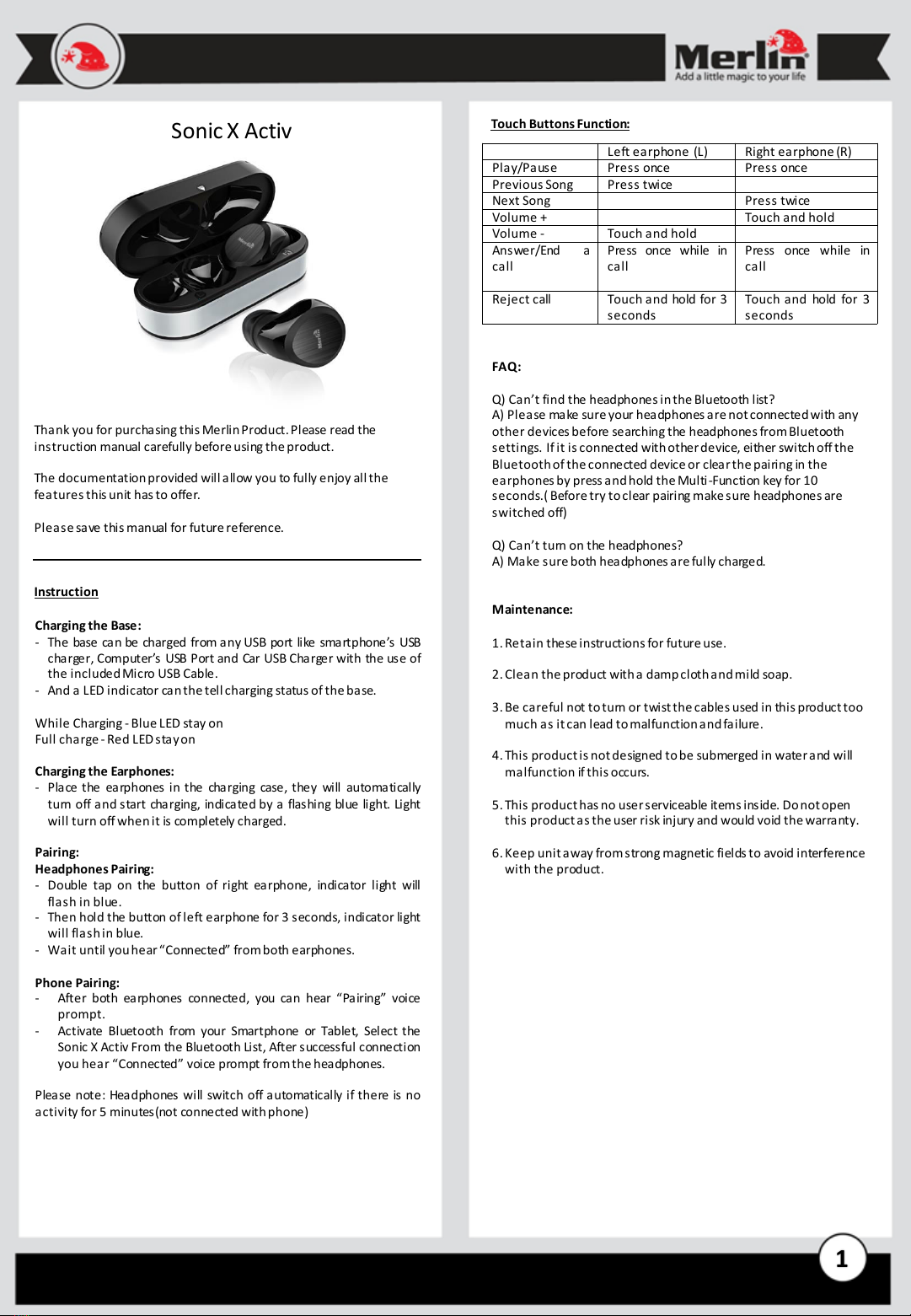 Merlin
Add a little magic to your life

Sonic X Activ

Thank you for purchasing this Merlin Product. Please read the instruction manual carefully before using the product.

The documentation provided will allow you to fully enjoy all the features this unit has to offer.

Please save this manual for future reference.

Instruction

Charging the Base:
- The base can be charged from any USB port like smartphone's USB charger, Computer's USB Port and Car USB Charger with the use of the included Micro USB Cable.
- And a LED indicator can the tell charging status of the base.

While Charging - Blue LED stay on
Full charge - Red LED stay on

Charging the Earphones:
- Place the earphones in the charging case, they will automatically turn off and start charging, indicated by a flashing blue light. Light will turn off when it is completely charged.

Pairing:
Headphones Pairing:
- Double tap on the button of right earphone, indicator light will flash in blue.
- Then hold the button of left earphone for 3 seconds, indicator light will flash in blue.
- Wait until you hear "Connected" from both earphones.

Phone Pairing:
- After both earphones connected, you can hear "Pairing" voice prompt.
- Activate Bluetooth from your Smartphone or Tablet, Select the Sonic X Activ From the Bluetooth List, After successful connection you hear "Connected" voice prompt from the headphones.

Please note: Headphones will switch off automatically if there is no activity for 5 minutes(not connected with phone)

Touch Buttons Function:

| | Left earphone (L) | Right earphone (R) |
|---|---|---|
| Play/Pause | Press once | Press once |
| Previous Song | Press twice | |
| Next Song | | Press twice |
| Volume + | | Touch and hold |
| Volume - | Touch and hold | |
| Answer/End a call | Press once while in call | Press once while in call |
| Reject call | Touch and hold for 3 seconds | Touch and hold for 3 seconds |

FAQ:

Q) Can't find the headphones in the Bluetooth list?
A) Please make sure your headphones are not connected with any other devices before searching the headphones from Bluetooth settings. If it is connected with other device, either switch off the Bluetooth of the connected device or clear the pairing in the earphones by press and hold the Multi-Function key for 10 seconds.( Before try to clear pairing make sure headphones are switched off)

Q) Can't turn on the headphones?
A) Make sure both headphones are fully charged.

Maintenance:

1. Retain these instructions for future use.

2. Clean the product with a damp cloth and mild soap.

3. Be careful not to turn or twist the cables used in this product too much as it can lead to malfunction and failure.

4. This product is not designed to be submerged in water and will malfunction if this occurs.

5. This product has no user serviceable items inside. Do not open this product as the user risk injury and would void the warranty.

6. Keep unit away from strong magnetic fields to avoid interference with the product.

1